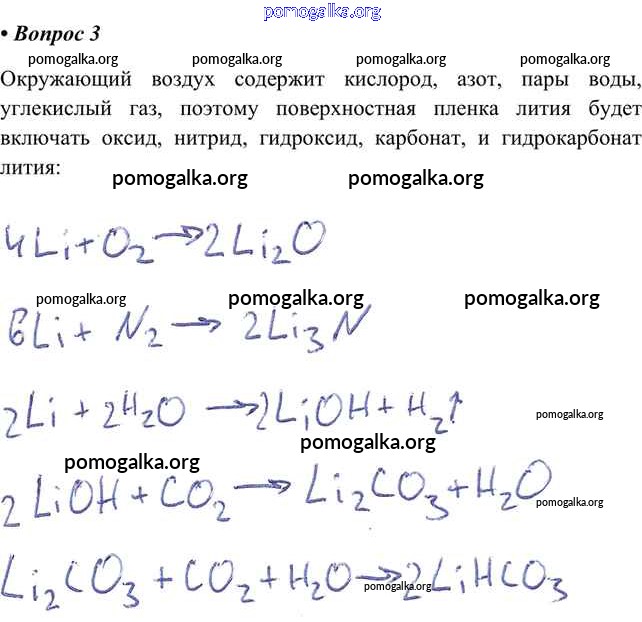 pomogalka.org

• Вопрос 3

pomogalka.org pomogalka.org pomogalka.org pomogalka.org

Окружающий воздух содержит кислород, азот, пары воды, углекислый газ, поэтому поверхностная пленка лития будет включать оксид, нитрид, гидроксид, карбонат, и гидрокарбонат лития:

pomogalka.org pomogalka.org

$4Li + O_2 \rightarrow 2Li_2O$

pomogalka.org pomogalka.org pomogalka.org

$6Li + N_2 \rightarrow 2Li_3N$

$2Li + 2H_2O \rightarrow 2LiOH + H_2\uparrow$

pomogalka.org

pomogalka.org

pomogalka.org

$2LiOH + CO_2 \rightarrow Li_2CO_3 + H_2O$

pomogalka.org

$Li_2CO_3 + CO_2 + H_2O \rightarrow 2LiHCO_3$

pomogalka.org